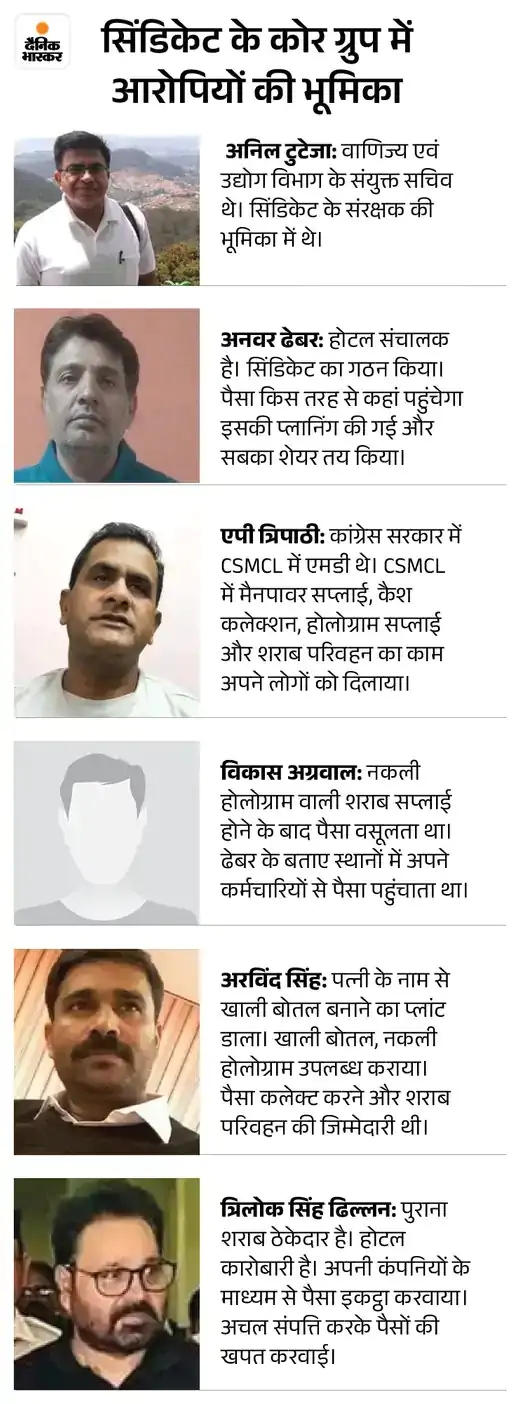 दैनिक भास्कर

सिंडिकेट के कोर ग्रुप में आरोपियों की भूमिका

अनिल टुटेजा: वाणिज्य एवं उद्योग विभाग के संयुक्त सचिव थे। सिंडिकेट के संरक्षक की भूमिका में थे।

अनवर ढेबर: होटल संचालक है। सिंडिकेट का गठन किया। पैसा किस तरह से कहां पहुंचेगा इसकी प्लानिंग की गई और सबका शेयर तय किया।

एपी त्रिपाठी: कांग्रेस सरकार में CSMCL में एमडी थे। CSMCL में मैनपावर सप्लाई, कैश कलेक्शन, होलोग्राम सप्लाई और शराब परिवहन का काम अपने लोगों को दिलाया।

विकास अग्रवाल: नकली होलोग्राम वाली शराब सप्लाई होने के बाद पैसा वसूलता था। ढेबर के बताए स्थानों में अपने कर्मचारियों से पैसा पहुंचाता था।

अरविंद सिंह: पत्नी के नाम से खाली बोतल बनाने का प्लांट डाला। खाली बोतल, नकली होलोग्राम उपलब्ध कराया। पैसा कलेक्ट करने और शराब परिवहन की जिम्मेदारी थी।

त्रिलोक सिंह ढिल्लन: पुराना शराब ठेकेदार है। होटल कारोबारी है। अपनी कंपनियों के माध्यम से पैसा इकट्ठा करवाया। अचल संपत्ति करके पैसों की खपत करवाई।